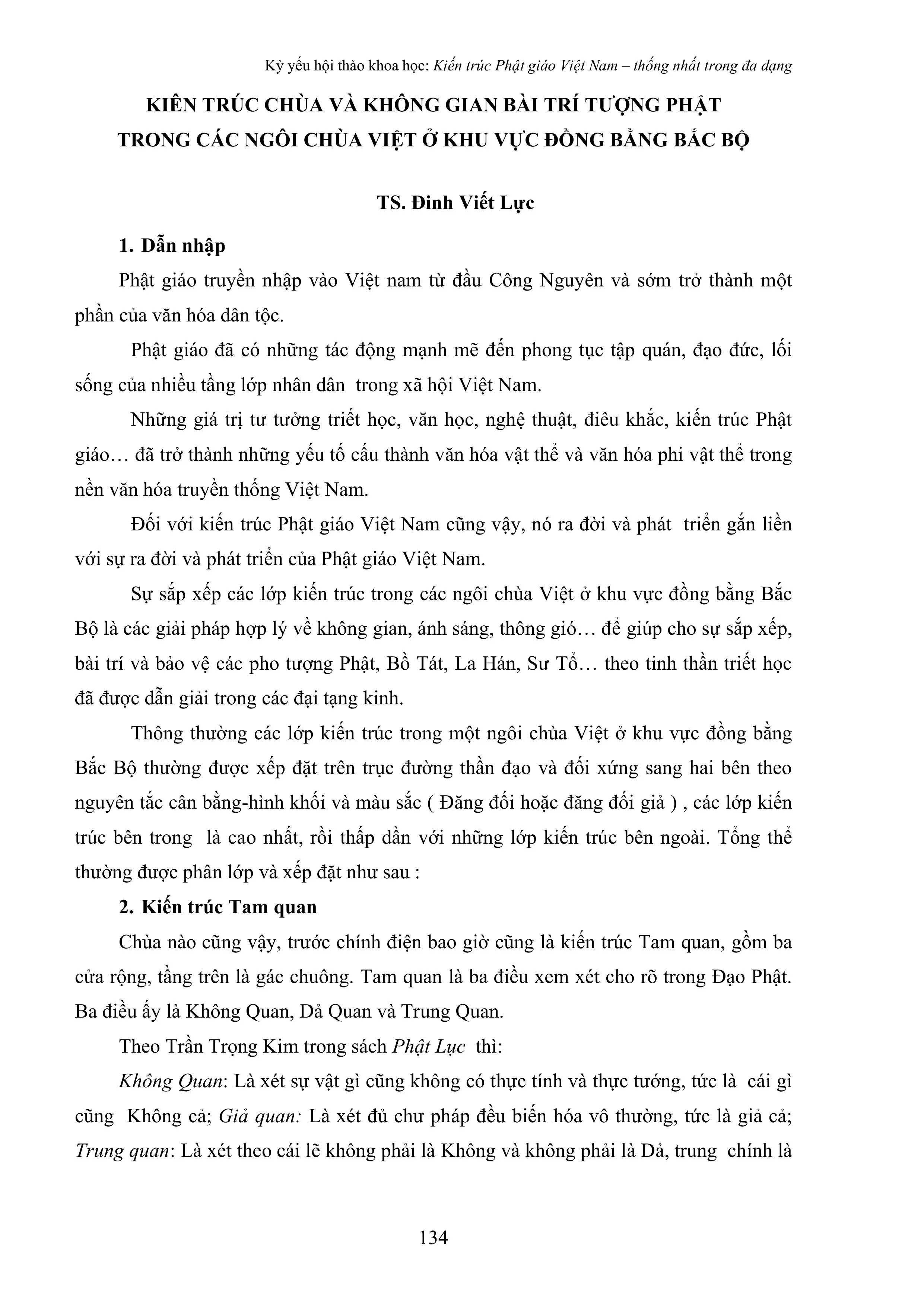 Kỷ yếu hội thảo khoa học: Kiến trúc Phật giáo Việt Nam – thống nhất trong đa dạng

KIẾN TRÚC CHÙA VÀ KHÔNG GIAN BÀI TRÍ TƯỢNG PHẬT TRONG CÁC NGÔI CHÙA VIỆT Ở KHU VỰC ĐỒNG BẰNG BẮC BỘ

TS. Đinh Viết Lực

1. Dẫn nhập

Phật giáo truyền nhập vào Việt nam từ đầu Công Nguyên và sớm trở thành một phần của văn hóa dân tộc.

Phật giáo đã có những tác động mạnh mẽ đến phong tục tập quán, đạo đức, lối sống của nhiều tầng lớp nhân dân trong xã hội Việt Nam.

Những giá trị tư tưởng triết học, văn học, nghệ thuật, điêu khắc, kiến trúc Phật giáo… đã trở thành những yếu tố cấu thành văn hóa vật thể và văn hóa phi vật thể trong nền văn hóa truyền thống Việt Nam.

Đối với kiến trúc Phật giáo Việt Nam cũng vậy, nó ra đời và phát triển gắn liền với sự ra đời và phát triển của Phật giáo Việt Nam.

Sự sắp xếp các lớp kiến trúc trong các ngôi chùa Việt ở khu vực đồng bằng Bắc Bộ là các giải pháp hợp lý về không gian, ánh sáng, thông gió… để giúp cho sự sắp xếp, bài trí và bảo vệ các pho tượng Phật, Bồ Tát, La Hán, Sư Tổ… theo tinh thần triết học đã được dẫn giải trong các đại tạng kinh.

Thông thường các lớp kiến trúc trong một ngôi chùa Việt ở khu vực đồng bằng Bắc Bộ thường được xếp đặt trên trục đường thần đạo và đối xứng sang hai bên theo nguyên tắc cân bằng-hình khối và màu sắc ( Đăng đối hoặc đăng đối giả ) , các lớp kiến trúc bên trong là cao nhất, rồi thấp dần với những lớp kiến trúc bên ngoài. Tổng thể thường được phân lớp và xếp đặt như sau :

2. Kiến trúc Tam quan

Chùa nào cũng vậy, trước chính điện bao giờ cũng là kiến trúc Tam quan, gồm ba cửa rộng, tầng trên là gác chuông. Tam quan là ba điều xem xét cho rõ trong Đạo Phật. Ba điều ấy là Không Quan, Dả Quan và Trung Quan.

Theo Trần Trọng Kim trong sách Phật Lục thì:

Không Quan: Là xét sự vật gì cũng không có thực tính và thực tướng, tức là cái gì cũng Không cả; Giả quan: Là xét đủ chư pháp đều biến hóa vô thường, tức là giả cả; Trung quan: Là xét theo cái lẽ không phải là Không và không phải là Dả, trung chính là

134